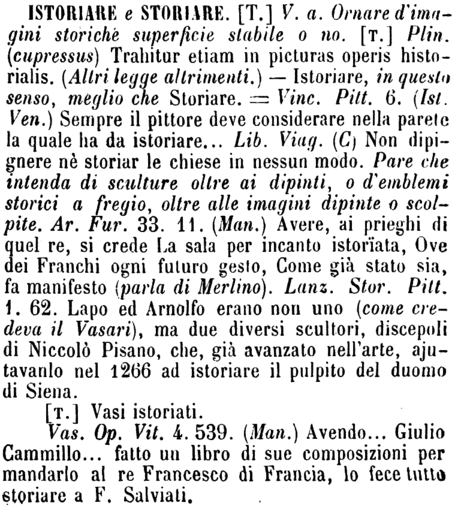 ISTORIARE e STORIARE. [T.] V. a. Ornare d'imagini storiche superficie stabile o no. [T.] Plin. (cupressus) Trahitur etiam in picturas operis historialis. (Altri legge altrimenti.) — Istoriare, in questo senso, meglio che Storiare. = Vinc. Pitt. 6. (Ist. Ven.) Sempre il pittore deve considerare nella parete la quale ha da istoriare... Lib. Viag. (C) Non dipignere nè storiar le chiese in nessun modo. Pare che intenda di sculture oltre ai dipinti, o d'emblemi storici a fregio, oltre alle imagini dipinte o scolpite. Ar. Fur. 33. 11. (Man.) Avere, ai prieghi di quel re, si crede La sala per incanto istorïata, Ove dei Franchi ogni futuro gesto, Come già stato sia, fa manifesto (parla di Merlino). Lanz. Stor. Pitt. 1. 62. Lapo ed Arnolfo erano non uno (come credeva il Vasari), ma due diversi scultori, discepoli di Niccolò Pisano, che, già avanzato nell'arte, ajutavanlo nel 1266 ad istoriare il pulpito del duomo di Siena.

[T.] Vasi istoriati.

Vas. Op. Vit. 4. 539. (Man.) Avendo... Giulio Cammillo... fatto un libro di sue composizioni per mandarlo al re Francesco di Francia, lo fece tutto storiare a F. Salviati.